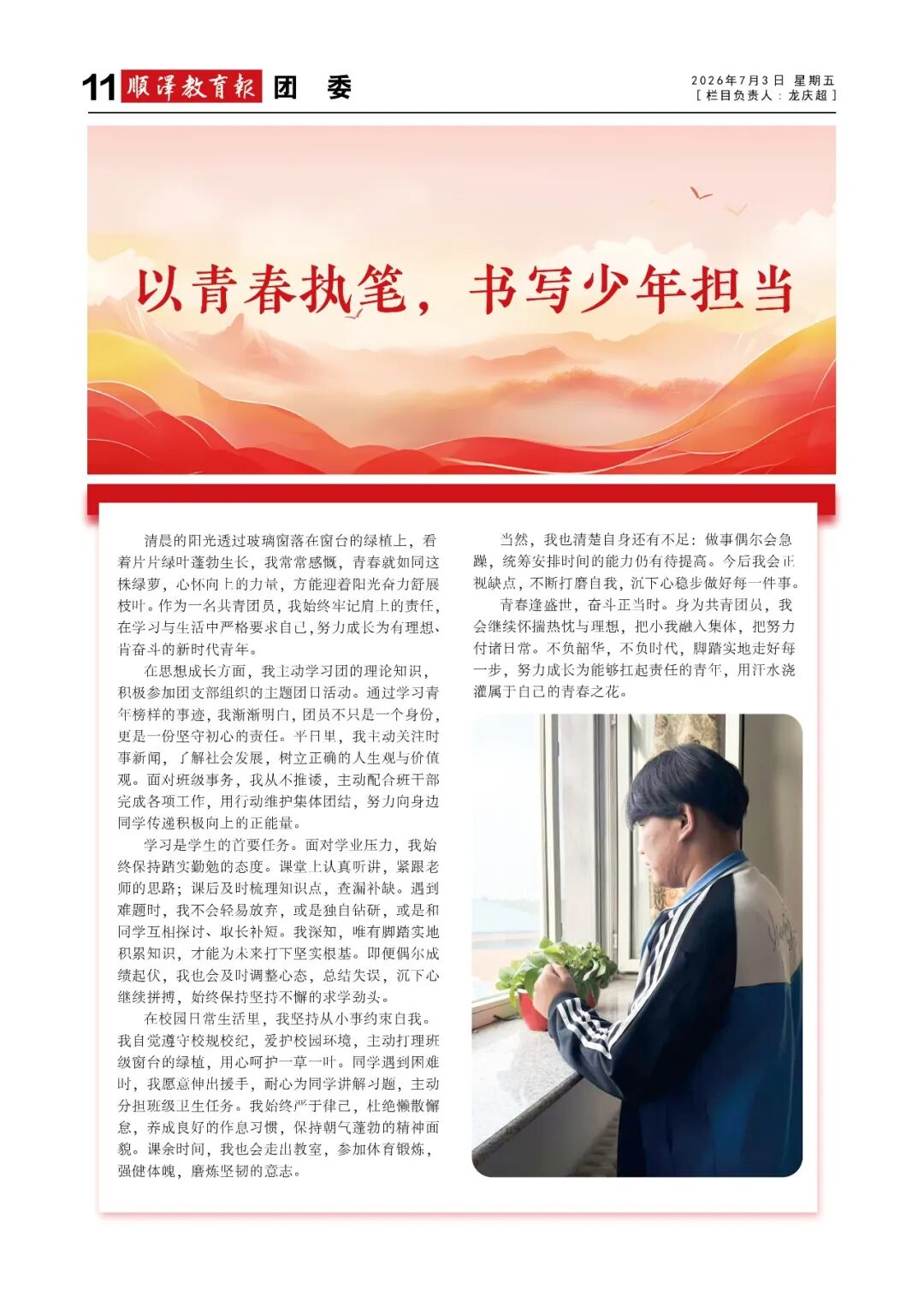 11 顺泽教育报 团 委

2026年7月3日 星期五
[ 栏目负责人：龙庆超 ]

以青春执笔，书写少年担当

清晨的阳光透过玻璃窗落在窗台的绿植上，看着片片绿叶蓬勃生长，我常常感慨，青春就如同这株绿萝，心怀向上的力量，方能迎着阳光奋力舒展枝叶。作为一名共青团员，我始终牢记肩上的责任，在学习与生活中严格要求自己，努力成长为有理想、肯奋斗的新时代青年。

在思想成长方面，我主动学习团的理论知识，积极参加团支部组织的主题团日活动。通过学习青年榜样的事迹，我渐渐明白，团员不只是一个身份，更是一份坚守初心的责任。平日里，我主动关注时事新闻，了解社会发展，树立正确的人生观与价值观。面对班级事务，我从不推诿，主动配合班干部完成各项工作，用行动维护集体团结，努力向身边同学传递积极向上的正能量。

学习是学生的首要任务。面对学业压力，我始终保持踏实勤勉的态度。课堂上认真听讲，紧跟老师的思路；课后及时梳理知识点，查漏补缺。遇到难题时，我不会轻易放弃，或是独自钻研，或是和同学互相探讨、取长补短。我深知，唯有脚踏实地积累知识，才能为未来打下坚实根基。即便偶尔成绩起伏，我也会及时调整心态，总结失误，沉下心继续拼搏，始终保持坚持不懈的求学劲头。

在校园日常生活里，我坚持从小事约束自我。我自觉遵守校规校纪，爱护校园环境，主动打理班级窗台的绿植，用心呵护一草一叶。同学遇到困难时，我愿意伸出援手，耐心为同学讲解习题，主动分担班级卫生任务。我始终严于律己，杜绝懒散懈怠，养成良好的作息习惯，保持朝气蓬勃的精神面貌。课余时间，我也会走出教室，参加体育锻炼，强健体魄，磨炼坚韧的意志。

当然，我也清楚自身还有不足：做事偶尔会急躁，统筹安排时间的能力仍有待提高。今后我会正视缺点，不断打磨自我，沉下心稳步做好每一件事。

青春逢盛世，奋斗正当时。身为共青团员，我会继续怀揣热忱与理想，把小我融入集体，把努力付诸日常。不负韶华，不负时代，脚踏实地走好每一步，努力成长为能够扛起责任的青年，用汗水浇灌属于自己的青春之花。